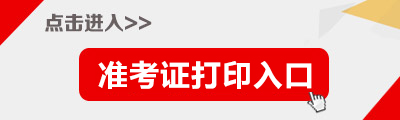 点击进入>>

准考证打印入口